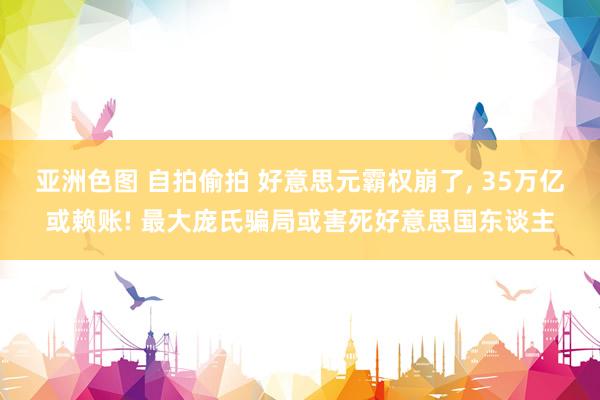 亚洲色图 自拍偷拍 好意思元霸权崩了, 35万亿或赖账! 最大庞氏骗局或害死好意思国东谈主